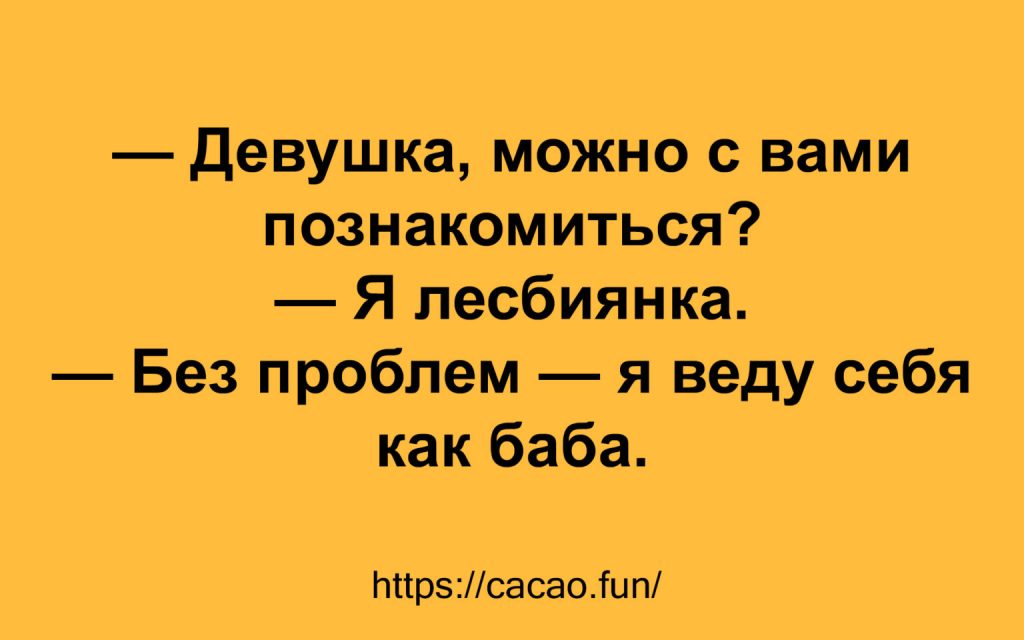 — Девушка, можно с вами познакомиться?
— Я лесбиянка.
— Без проблем — я веду себя как баба.

https://cacao.fun/